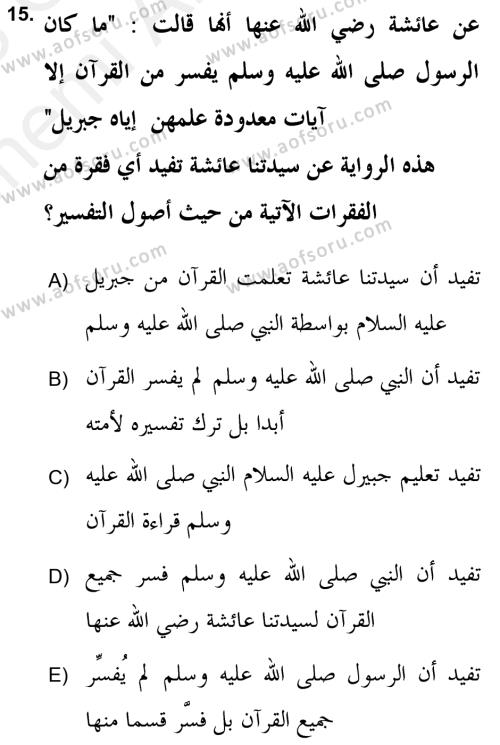 15. عن عائشة رضي الله عنها أنها قالت : "ما كان الرسول صلى الله عليه وسلم يفسر من القرآن إلا آيات معدودة علمهن إياه جبريل"
هذه الرواية عن سيدتنا عائشة تفيد أي فقرة من الفقرات الآتية من حيث أصول التفسير؟

A) تفيد أن سيدتنا عائشة تعلمت القرآن من جبريل عليه السلام بواسطة النبي صلى الله عليه وسلم

B) تفيد أن النبي صلى الله عليه وسلم لم يفسر القرآن أبدا بل ترك تفسيره لأمته

C) تفيد تعليم جبيرل عليه السلام النبي صلى الله عليه وسلم قراءة القرآن

D) تفيد أن النبي صلى الله عليه وسلم فسر جميع القرآن لسيدتنا عائشة رضي الله عنها

E) تفيد أن الرسول صلى الله عليه وسلم لم يُفسِّر جميع القرآن بل فسَّر قسما منها

www.aofsoru.com